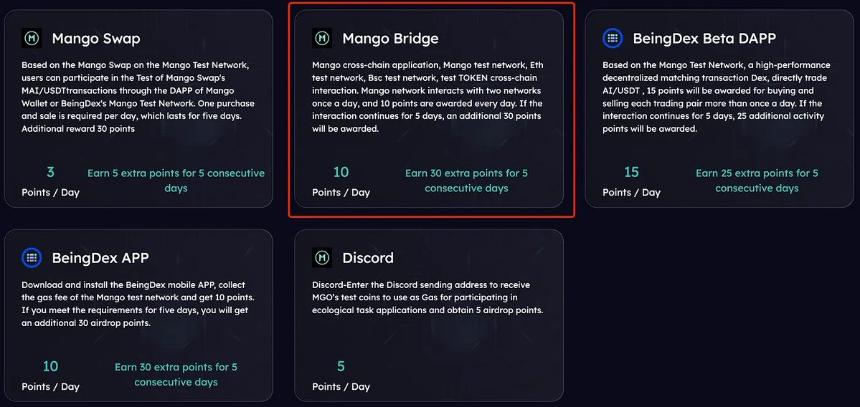 Mango Swap

Based on the Mango Swap on the Mango Test Network, users can participate in the Test of Mango Swap's MAI/USDTtransactions through the DAPP of Mango Wallet or BeingDex's Mango Test Network. One purchase and sale is required per day, which lasts for five days. Additional reward 30 points

3
Points / Day

Earn 5 extra points for 5 consecutive days

Mango Bridge

Mango cross-chain application, Mango test network, Eth test network, Bsc test network, test TOKEN cross-chain interaction. Mango network interacts with two networks once a day, and 10 points are awarded every day. If the interaction continues for 5 days, an additional 30 points will be awarded.

10
Points / Day

Earn 30 extra points for 5 consecutive days

BeingDex Beta DAPP

Based on the Mango Test Network, a high-performance decentralized matching transaction Dex, directly trade AI/USDT , 15 points will be awarded for buying and selling each trading pair more than once a day. If the interaction continues for 5 days, 25 additional activity points will be awarded.

15
Points / Day

Earn 25 extra points for 5 consecutive days

BeingDex APP

Download and install the BeingDex mobile APP, collect the gas fee of the Mango test network and get 10 points. If you meet the requirements for five days, you will get an additional 30 airdrop points.

10
Points / Day

Earn 30 extra points for 5 consecutive days

Discord

Discord-Enter the Discord sending address to receive MGO's test coins to use as Gas for participating in ecological task applications and obtain 5 airdrop points.

5
Points / Day